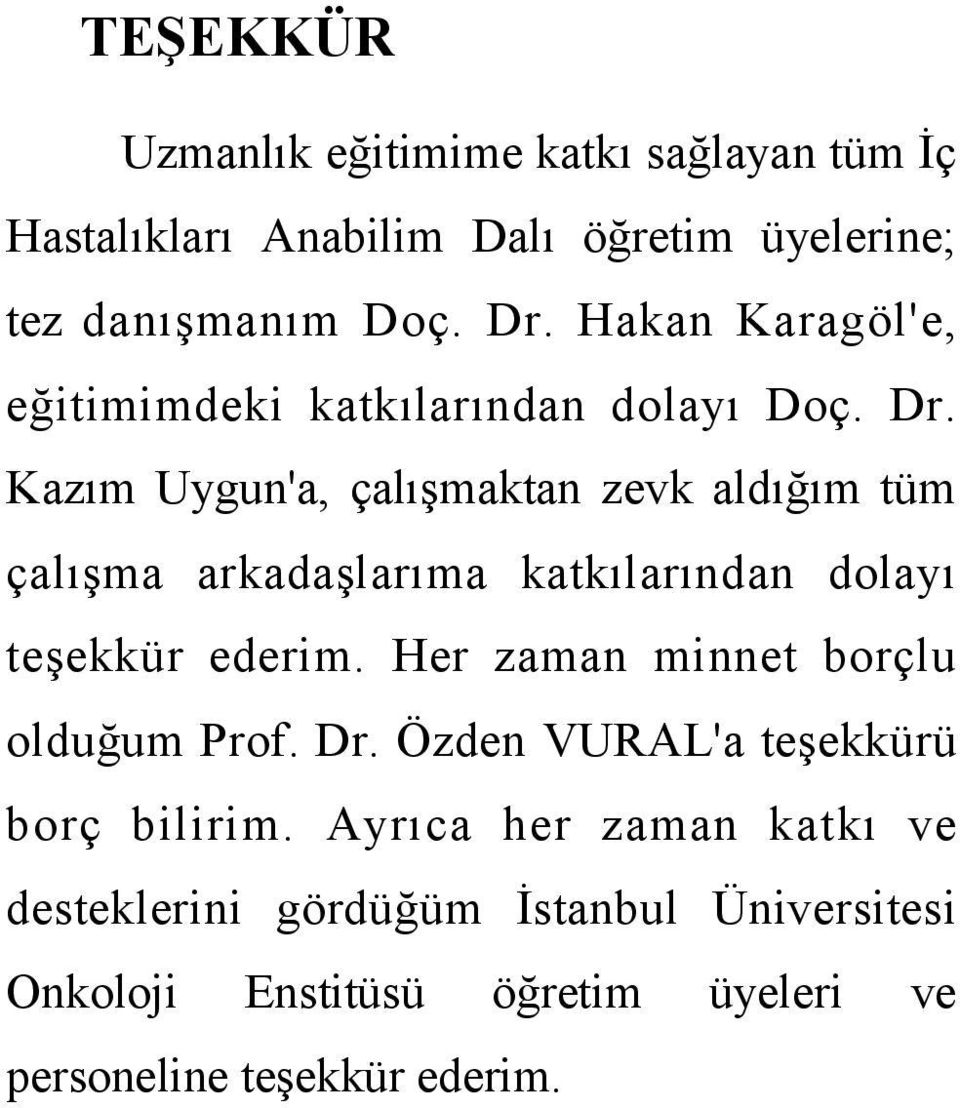 TEŞEKKÜR

Uzmanlık eğitimime katkı sağlayan tüm İç Hastalıkları Anabilim Dalı öğretim üyelerine; tez danışmanım Doç. Dr. Hakan Karagöl'e, eğitimimdeki katkılarından dolayı Doç. Dr. Kazım Uygun'a, çalışmaktan zevk aldığım tüm çalışma arkadaşlarıma katkılarından dolayı teşekkür ederim. Her zaman minnet borçlu olduğum Prof. Dr. Özden VURAL'a teşekkürü borç bilirim. Ayrıca her zaman katkı ve desteklerini gördüğüm İstanbul Üniversitesi Onkoloji Enstitüsü öğretim üyeleri ve personeline teşekkür ederim.